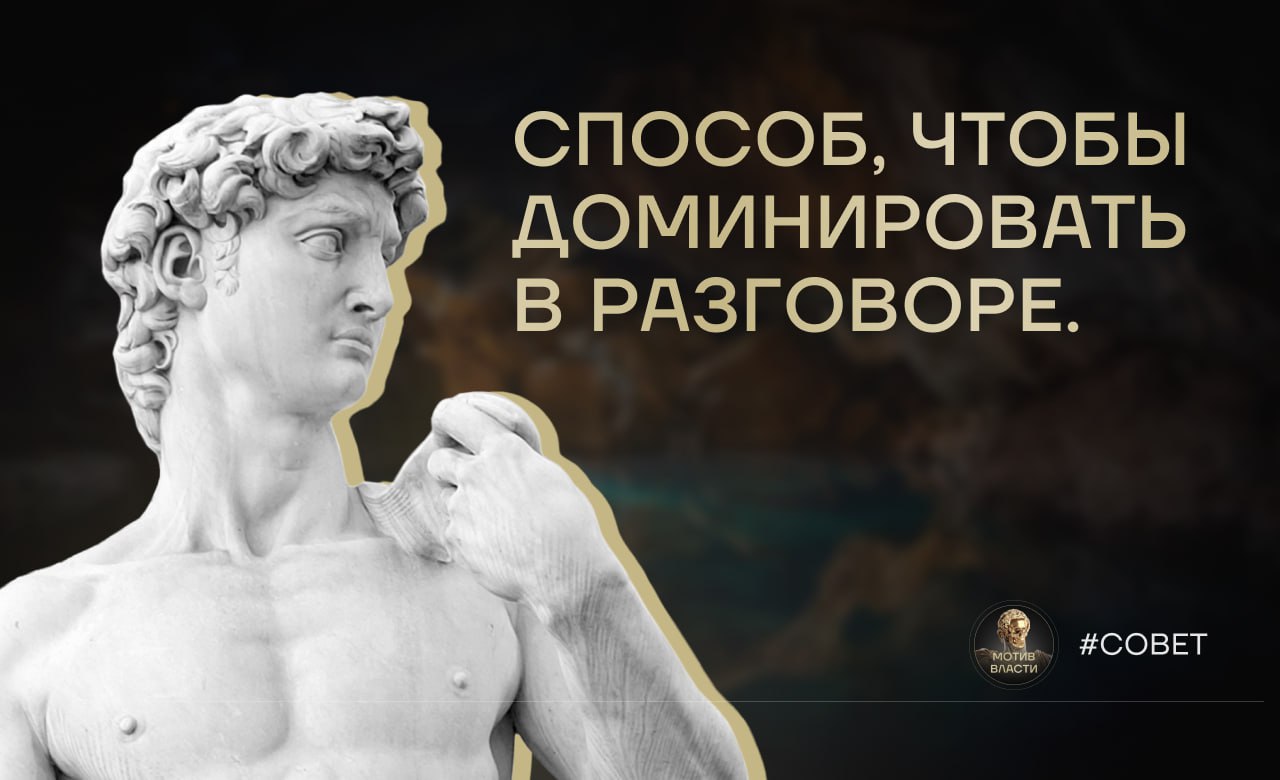 СПОСОБ, ЧТОБЫ ДОМИНИРОВАТЬ В РАЗГОВОРЕ.

МОТИВ ВЛАСТИ

#СОВЕТ